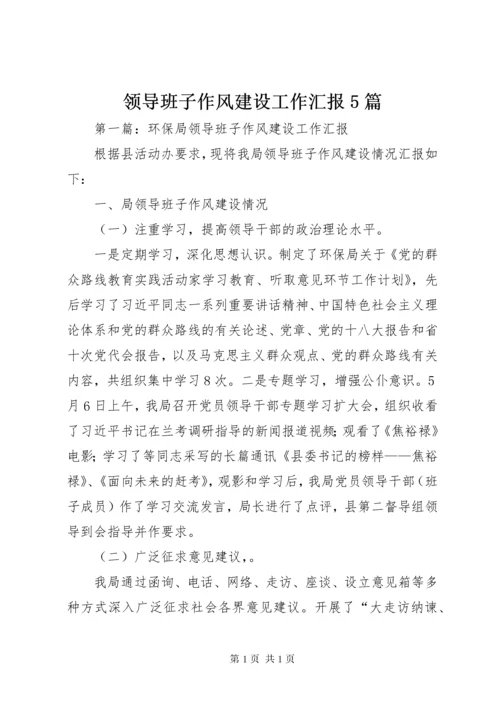 领导班子作风建设工作汇报5篇

第一篇：环保局领导班子作风建设工作汇报

根据县活动办要求，现将我局领导班子作风建设情况汇报如下：

一、局领导班子作风建设情况

（一）注重学习，提高领导干部的政治理论水平。

一是定期学习，深化思想认识。制定了环保局关于《党的群众路线教育实践活动家学习教育、听取意见环节工作计划》，先后学习了习近平同志一系列重要讲话精神、中国特色社会主义理论体系和党的群众路线的有关论述、党章、党的十八大报告和省十次党代会报告，以及马克思主义群众观点、党的群众路线有关内容，共组织集中学习8次。二是专题学习，增强公仆意识。5月6日上午，我局召开党员领导干部专题学习扩大会，组织收看了习近平书记在兰考调研指导的新闻报道视频；观看了《焦裕禄》电影；学习了等同志采写的长篇通讯《县委书记的榜样——焦裕禄》、《面向未来的赶考》，观影和学习后，我局党员领导干部（班子成员）作了学习交流发言，局长进行了点评，县第二督导组领导到会指导并作要求。

（二）广泛征求意见建议，。

我局通过函询、电话、网络、走访、座谈、设立意见箱等多种方式深入广泛征求社会各界意见建议。开展了“大走访纳谏、

第1页 共1页